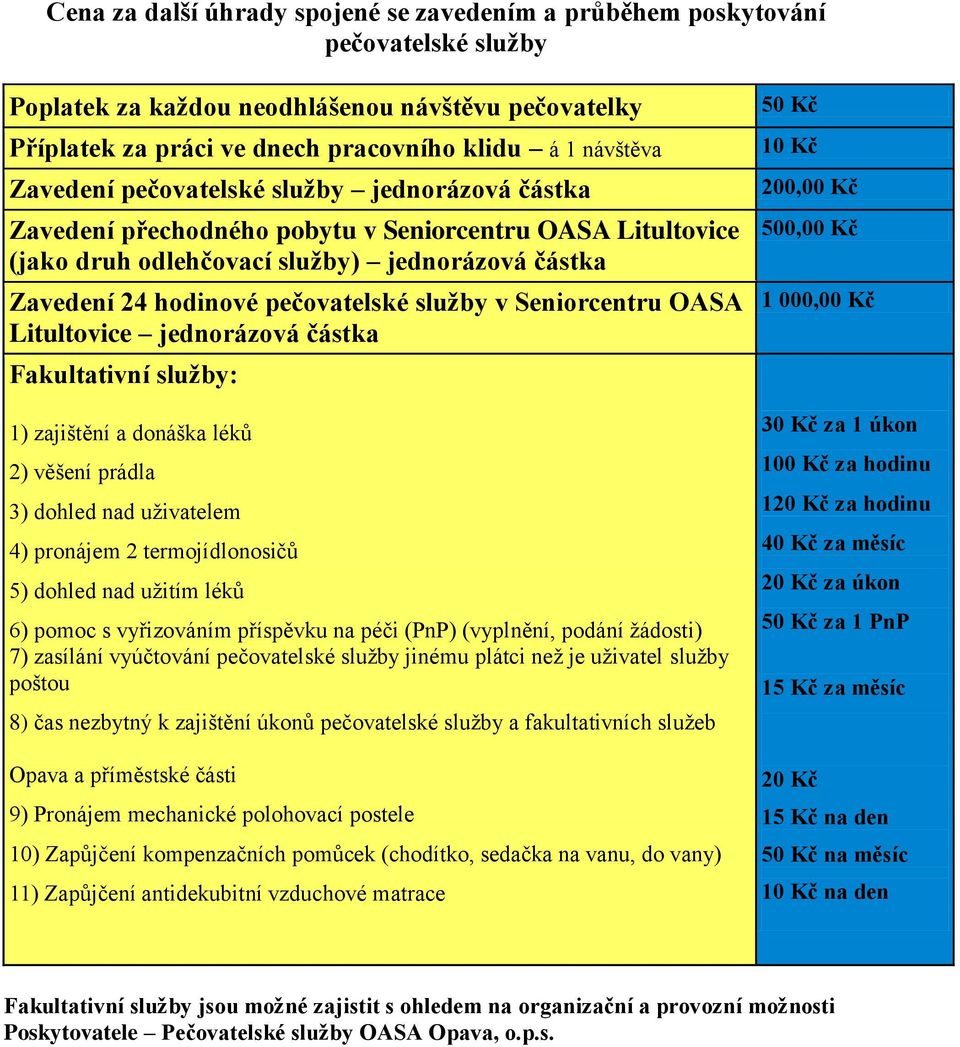 Cena za další úhrady spojené se zavedením a průběhem poskytování pečovatelské služby

| | |
|---|---|
| Poplatek za každou neodhlášenou návštěvu pečovatelky | 50 Kč |
| Příplatek za práci ve dnech pracovního klidu – á 1 návštěva | 10 Kč |
| Zavedení pečovatelské služby – jednorázová částka | 200,00 Kč |
| Zavedení přechodného pobytu v Seniorcentru OASA Litultovice (jako druh odlehčovací služby) – jednorázová částka | 500,00 Kč |
| Zavedení 24 hodinové pečovatelské služby v Seniorcentru OASA Litultovice – jednorázová částka | 1 000,00 Kč |
| Fakultativní služby: | |
| 1) zajištění a donáška léků | 30 Kč za 1 úkon |
| 2) věšení prádla | 100 Kč za hodinu |
| 3) dohled nad uživatelem | 120 Kč za hodinu |
| 4) pronájem 2 termojídlonosičů | 40 Kč za měsíc |
| 5) dohled nad užitím léků | 20 Kč za úkon |
| 6) pomoc s vyřizováním příspěvku na péči (PnP) (vyplnění, podání žádosti) | 50 Kč za 1 PnP |
| 7) zasílání vyúčtování pečovatelské služby jinému plátci než je uživatel služby poštou | 15 Kč za měsíc |
| 8) čas nezbytný k zajištění úkonů pečovatelské služby a fakultativních služeb | |
| Opava a příměstské části | 20 Kč |
| 9) Pronájem mechanické polohovací postele | 15 Kč na den |
| 10) Zapůjčení kompenzačních pomůcek (chodítko, sedačka na vanu, do vany) | 50 Kč na měsíc |
| 11) Zapůjčení antidekubitní vzduchové matrace | 10 Kč na den |

Fakultativní služby jsou možné zajistit s ohledem na organizační a provozní možnosti Poskytovatele – Pečovatelské služby OASA Opava, o.p.s.